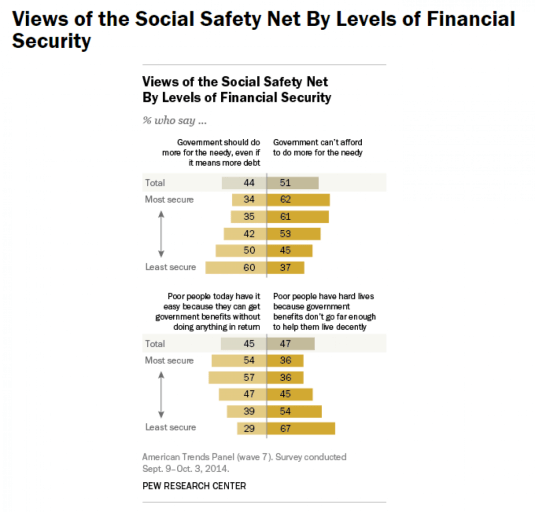 Views of the Social Safety Net By Levels of Financial Security

Views of the Social Safety Net By Levels of Financial Security

% who say ...

| | Government should do more for the needy, even if it means more debt | Government can't afford to do more for the needy |
|---|---|---|
| Total | 44 | 51 |
| Most secure | 34 | 62 |
| | 35 | 61 |
| | 42 | 53 |
| | 50 | 45 |
| Least secure | 60 | 37 |

| | Poor people today have it easy because they can get government benefits without doing anything in return | Poor people have hard lives because government benefits don't go far enough to help them live decently |
|---|---|---|
| Total | 45 | 47 |
| Most secure | 54 | 36 |
| | 57 | 36 |
| | 47 | 45 |
| | 39 | 54 |
| Least secure | 29 | 67 |

American Trends Panel (wave 7). Survey conducted Sept. 9-Oct. 3, 2014.

PEW RESEARCH CENTER